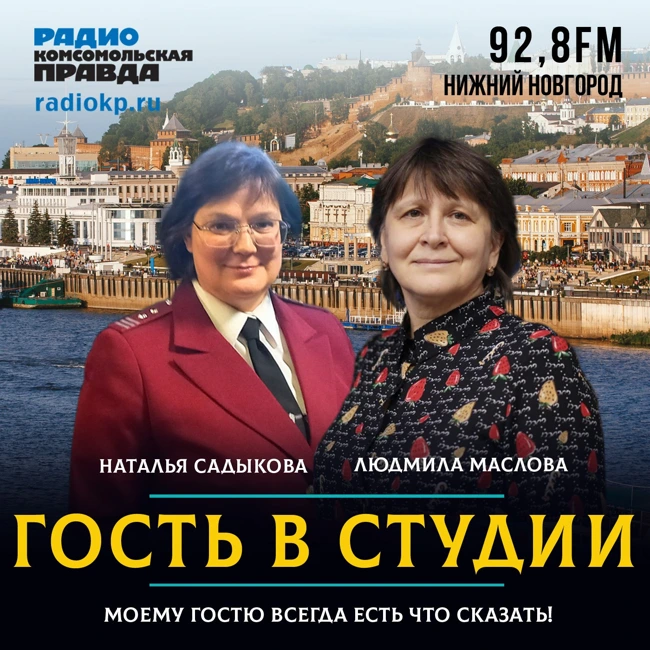 РАДИО КОМСОМОЛЬСКАЯ ПРАВДА
radiokp.ru

92,8FM
НИЖНИЙ НОВГОРОД

НАТАЛЬЯ САДЫКОВА
ЛЮДМИЛА МАСЛОВА

ГОСТЬ В СТУДИИ

МОЕМУ ГОСТЮ ВСЕГДА ЕСТЬ ЧТО СКАЗАТЬ!